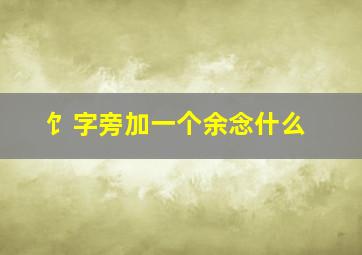 饣字旁加一个余念什么